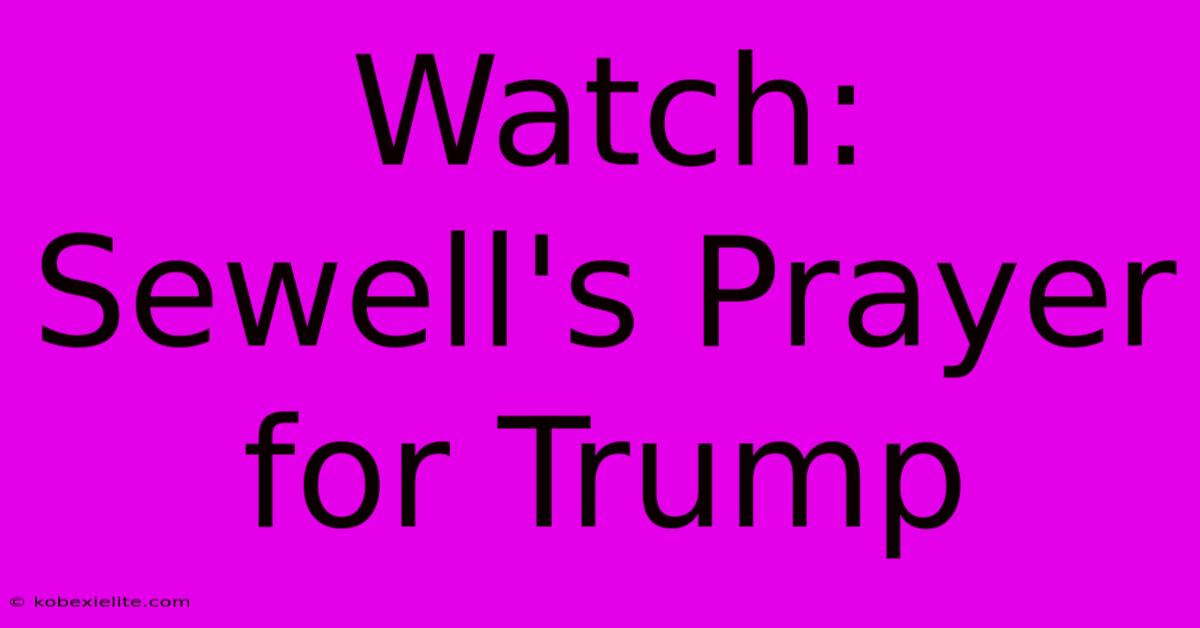 Watch: Sewell's Prayer for Trump

© kobexielite.com